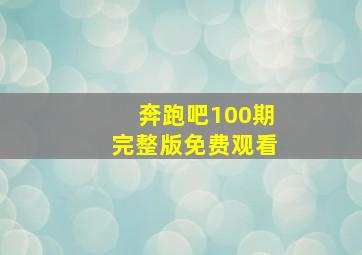 奔跑吧100期
完整版免费观看